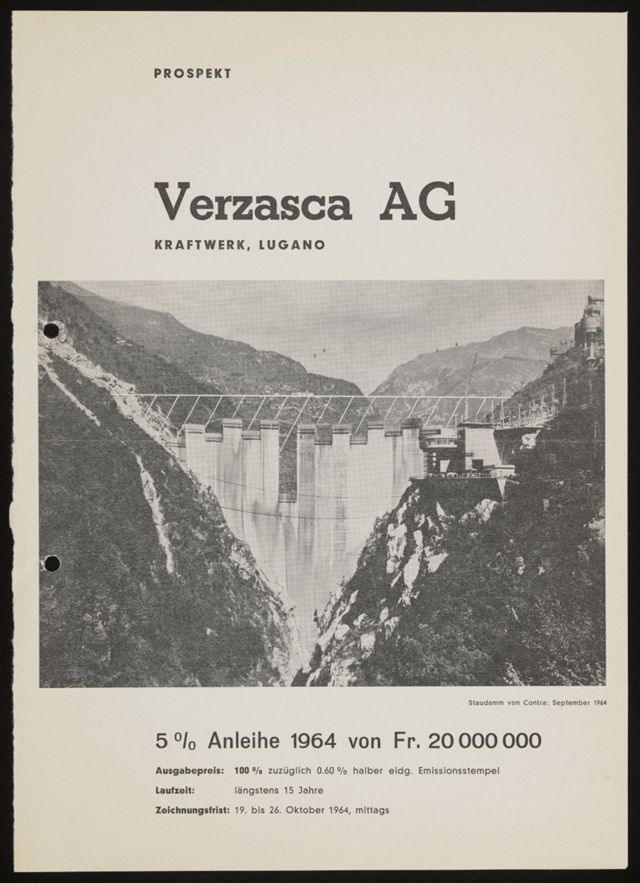 PROSPEKT

Verzasca AG

KRAFTWERK, LUGANO

Staudamm von Contra: September 1964

5 % Anleihe 1964 von Fr. 20 000 000

Ausgabepreis: 100 % zuzüglich 0.60 % halber eidg. Emissionsstempel

Laufzeit: längstens 15 Jahre

Zeichnungsfrist: 19. bis 26. Oktober 1964, mittags